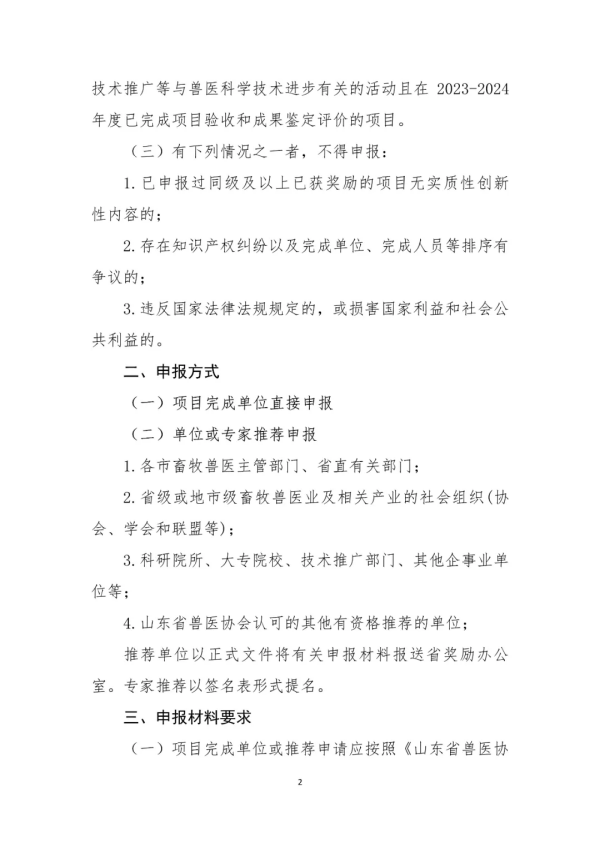 技术推广等与兽医科学技术进步有关的活动且在 2023-2024 年度已完成项目验收和成果鉴定评价的项目。

（三）有下列情况之一者，不得申报：

1. 已申报过同级及以上已获奖励的项目无实质性创新性内容的；

2. 存在知识产权纠纷以及完成单位、完成人员等排序有争议的；

3. 违反国家法律法规规定的，或损害国家利益和社会公共利益的。

二、申报方式

（一）项目完成单位直接申报

（二）单位或专家推荐申报

1. 各市畜牧兽医主管部门、省直有关部门；

2. 省级或地市级畜牧兽医业及相关产业的社会组织(协会、学会和联盟等)；

3. 科研院所、大专院校、技术推广部门、其他企事业单位等；

4. 山东省兽医协会认可的其他有资格推荐的单位；

推荐单位以正式文件将有关申报材料报送省奖励办公室。专家推荐以签名表形式提名。

三、申报材料要求

（一）项目完成单位或推荐申请应按照《山东省兽医协

2